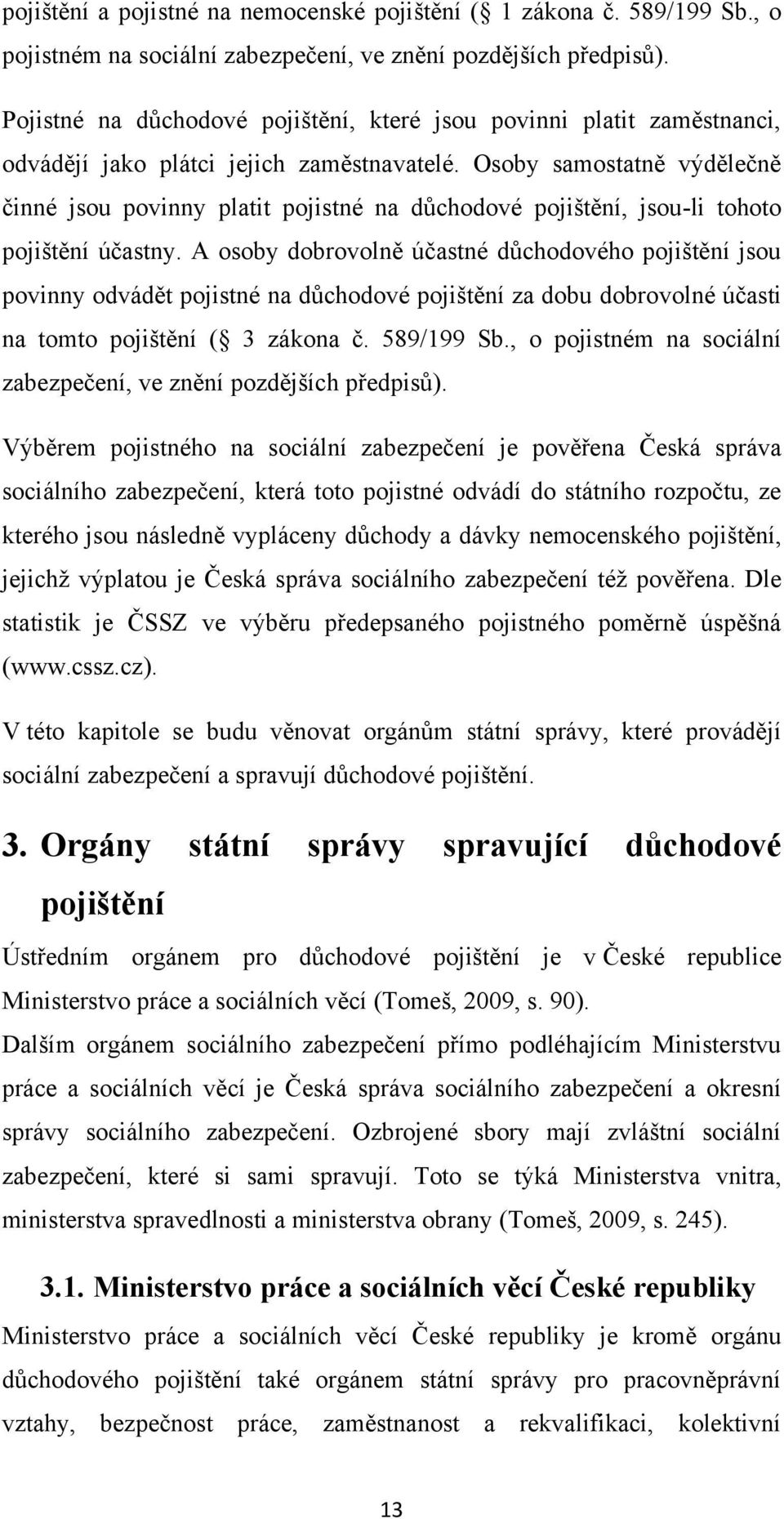 pojištění a pojistné na nemocenské pojištění ( 1 zákona č. 589/199 Sb., o pojistném na sociální zabezpečení, ve znění pozdějších předpisů).

Pojistné na důchodové pojištění, které jsou povinni platit zaměstnanci, odvádějí jako plátci jejich zaměstnavatelé. Osoby samostatně výdělečně činné jsou povinny platit pojistné na důchodové pojištění, jsou-li tohoto pojištění účastny. A osoby dobrovolně účastné důchodového pojištění jsou povinny odvádět pojistné na důchodové pojištění za dobu dobrovolné účasti na tomto pojištění ( 3 zákona č. 589/199 Sb., o pojistném na sociální zabezpečení, ve znění pozdějších předpisů).

Výběrem pojistného na sociální zabezpečení je pověřena Česká správa sociálního zabezpečení, která toto pojistné odvádí do státního rozpočtu, ze kterého jsou následně vypláceny důchody a dávky nemocenského pojištění, jejichž výplatou je Česká správa sociálního zabezpečení též pověřena. Dle statistik je ČSSZ ve výběru předepsaného pojistného poměrně úspěšná (www.cssz.cz).

V této kapitole se budu věnovat orgánům státní správy, které provádějí sociální zabezpečení a spravují důchodové pojištění.

3. Orgány státní správy spravující důchodové pojištění

Ústředním orgánem pro důchodové pojištění je v České republice Ministerstvo práce a sociálních věcí (Tomeš, 2009, s. 90).
Dalším orgánem sociálního zabezpečení přímo podléhajícím Ministerstvu práce a sociálních věcí je Česká správa sociálního zabezpečení a okresní správy sociálního zabezpečení. Ozbrojené sbory mají zvláštní sociální zabezpečení, které si sami spravují. Toto se týká Ministerstva vnitra, ministerstva spravedlnosti a ministerstva obrany (Tomeš, 2009, s. 245).

3.1. Ministerstvo práce a sociálních věcí České republiky

Ministerstvo práce a sociálních věcí České republiky je kromě orgánu důchodového pojištění také orgánem státní správy pro pracovněprávní vztahy, bezpečnost práce, zaměstnanost a rekvalifikaci, kolektivní

13